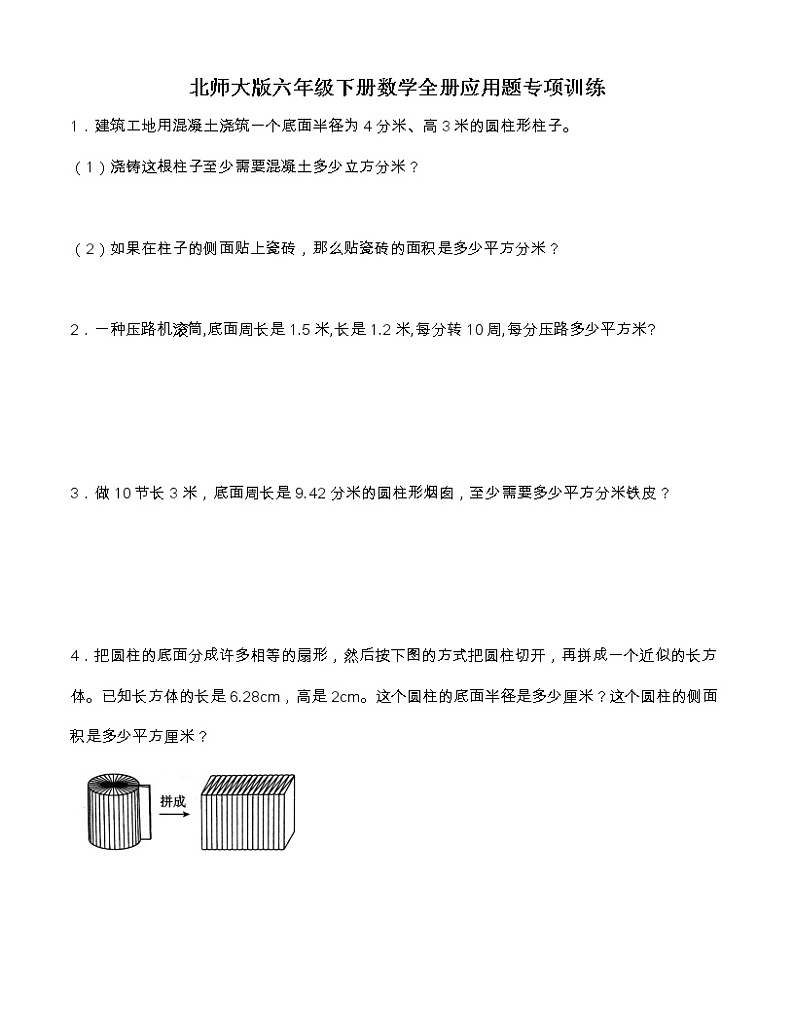 北师大版六年级下册数学全册应用题专项训练

1．建筑工地用混凝土浇筑一个底面半径为 4 分米、高 3 米的圆柱形柱子。

（1）浇铸这根柱子至少需要混凝土多少立方分米？

（2）如果在柱子的侧面贴上瓷砖，那么贴瓷砖的面积是多少平方分米？

2．一种压路机滚筒,底面周长是 1.5 米,长是 1.2 米,每分转 10 周,每分压路多少平方米?

3．做 10 节长 3 米，底面周长是 9.42 分米的圆柱形烟囱，至少需要多少平方分米铁皮？

4．把圆柱的底面分成许多相等的扇形，然后按下图的方式把圆柱切开，再拼成一个近似的长方体。已知长方体的长是 6.28cm，高是 2cm。这个圆柱的底面半径是多少厘米？这个圆柱的侧面积是多少平方厘米？

拼成